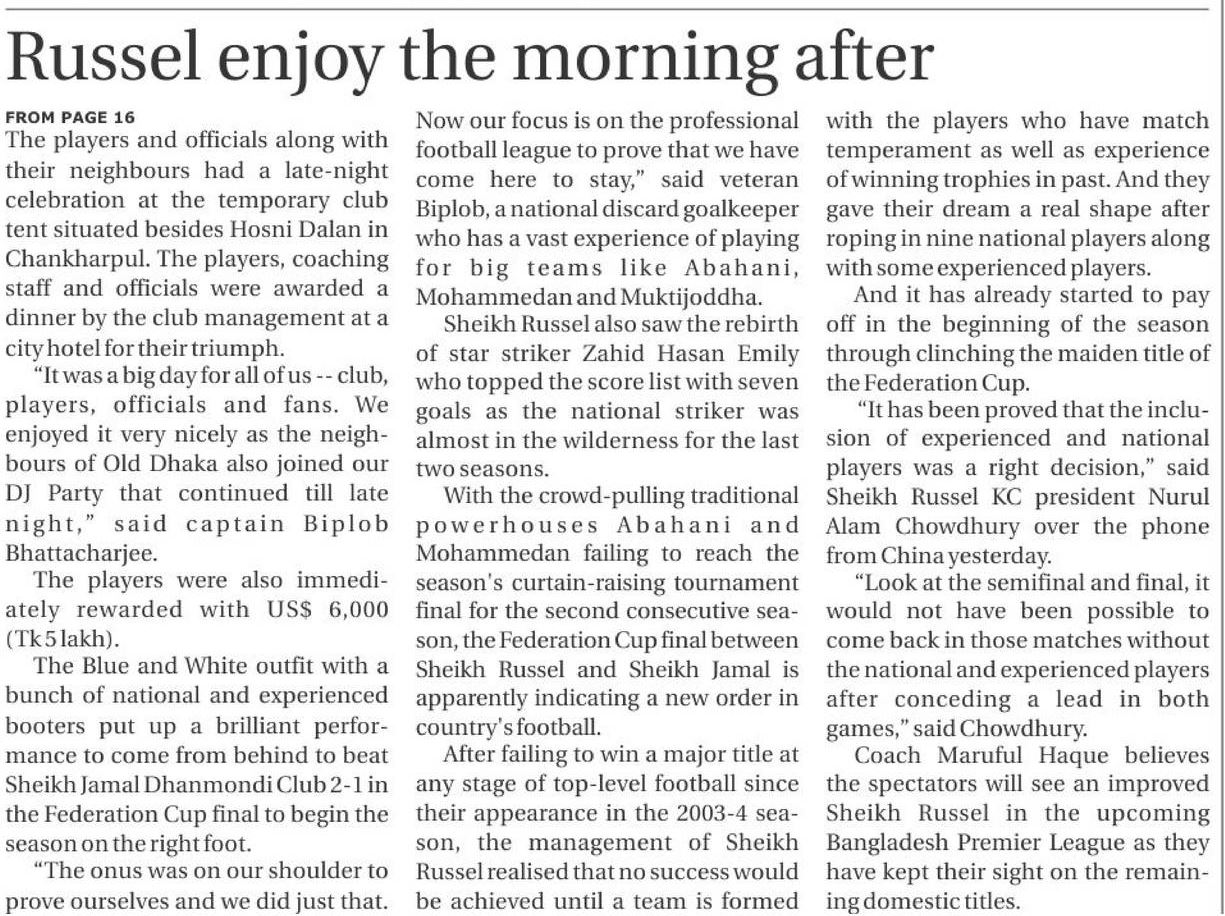 Russel enjoy the morning after

FROM PAGE 16
The players and officials along with their neighbours had a late-night celebration at the temporary club tent situated besides Hosni Dalan in Chankharpul. The players, coaching staff and officials were awarded a dinner by the club management at a city hotel for their triumph.

"It was a big day for all of us -- club, players, officials and fans. We enjoyed it very nicely as the neighbours of Old Dhaka also joined our DJ Party that continued till late night," said captain Biplob Bhattacharjee.

The players were also immediately rewarded with US$ 6,000 (Tk 5 lakh).

The Blue and White outfit with a bunch of national and experienced booters put up a brilliant performance to come from behind to beat Sheikh Jamal Dhanmondi Club 2-1 in the Federation Cup final to begin the season on the right foot.

"The onus was on our shoulder to prove ourselves and we did just that. Now our focus is on the professional football league to prove that we have come here to stay," said veteran Biplob, a national discard goalkeeper who has a vast experience of playing for big teams like Abahani, Mohammedan and Muktijoddha.

Sheikh Russel also saw the rebirth of star striker Zahid Hasan Emily who topped the score list with seven goals as the national striker was almost in the wilderness for the last two seasons.

With the crowd-pulling traditional powerhouses Abahani and Mohammedan failing to reach the season's curtain-raising tournament final for the second consecutive season, the Federation Cup final between Sheikh Russel and Sheikh Jamal is apparently indicating a new order in country's football.

After failing to win a major title at any stage of top-level football since their appearance in the 2003-4 season, the management of Sheikh Russel realised that no success would be achieved until a team is formed with the players who have match temperament as well as experience of winning trophies in past. And they gave their dream a real shape after roping in nine national players along with some experienced players.

And it has already started to pay off in the beginning of the season through clinching the maiden title of the Federation Cup.

"It has been proved that the inclusion of experienced and national players was a right decision," said Sheikh Russel KC president Nurul Alam Chowdhury over the phone from China yesterday.

"Look at the semifinal and final, it would not have been possible to come back in those matches without the national and experienced players after conceding a lead in both games," said Chowdhury.

Coach Maruful Haque believes the spectators will see an improved Sheikh Russel in the upcoming Bangladesh Premier League as they have kept their sight on the remaining domestic titles.